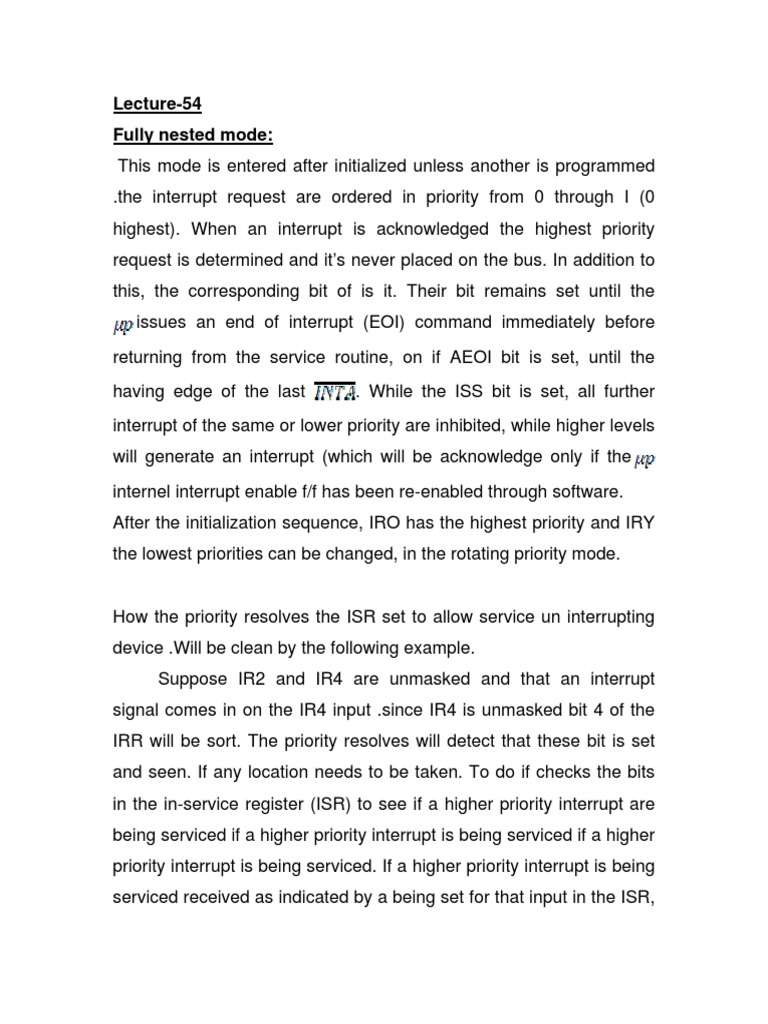 Lecture-54

Fully nested mode:

This mode is entered after initialized unless another is programmed .the interrupt request are ordered in priority from 0 through I (0 highest). When an interrupt is acknowledged the highest priority request is determined and it's never placed on the bus. In addition to this, the corresponding bit of is it. Their bit remains set until the $\mu p$ issues an end of interrupt (EOI) command immediately before returning from the service routine, on if AEOI bit is set, until the having edge of the last $\overline{INTA}$. While the ISS bit is set, all further interrupt of the same or lower priority are inhibited, while higher levels will generate an interrupt (which will be acknowledge only if the $\mu p$ internel interrupt enable f/f has been re-enabled through software. After the initialization sequence, IRO has the highest priority and IRY the lowest priorities can be changed, in the rotating priority mode.

How the priority resolves the ISR set to allow service un interrupting device .Will be clean by the following example.

Suppose IR2 and IR4 are unmasked and that an interrupt signal comes in on the IR4 input .since IR4 is unmasked bit 4 of the IRR will be sort. The priority resolves will detect that these bit is set and seen. If any location needs to be taken. To do if checks the bits in the in-service register (ISR) to see if a higher priority interrupt are being serviced if a higher priority interrupt is being serviced if a higher priority interrupt is being serviced. If a higher priority interrupt is being serviced received as indicated by a being set for that input in the ISR,